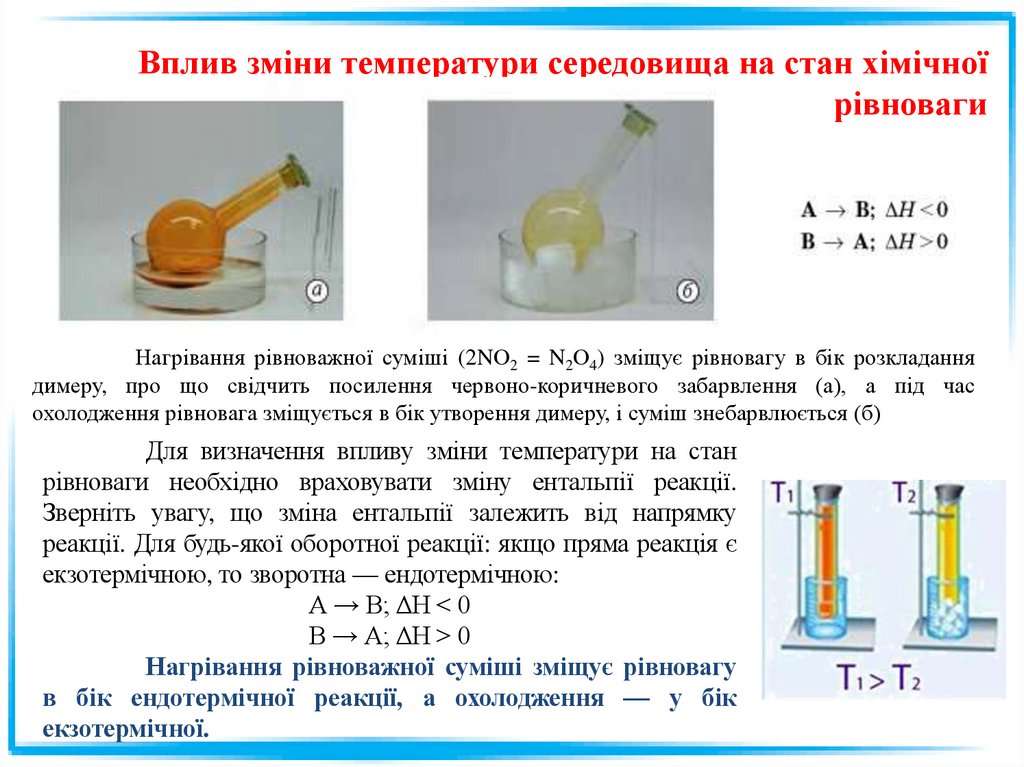 Вплив зміни температури середовища на стан хімічної рівноваги

а

б

$A \rightarrow B; \Delta H < 0$
$B \rightarrow A; \Delta H > 0$

Нагрівання рівноважної суміші ($2NO_2 = N_2O_4$) зміщує рівновагу в бік розкладання димеру, про що свідчить посилення червоно-коричневого забарвлення (а), а під час охолодження рівновага зміщується в бік утворення димеру, і суміш знебарвлюється (б)

Для визначення впливу зміни температури на стан рівноваги необхідно враховувати зміну ентальпії реакції. Зверніть увагу, що зміна ентальпії залежить від напрямку реакції. Для будь-якої оборотної реакції: якщо пряма реакція є екзотермічною, то зворотна — ендотермічною:

$A \rightarrow B; \Delta H < 0$
$B \rightarrow A; \Delta H > 0$

Нагрівання рівноважної суміші зміщує рівновагу в бік ендотермічної реакції, а охолодження — у бік екзотермічної.

$T_1$ $T_2$

$T_1 > T_2$